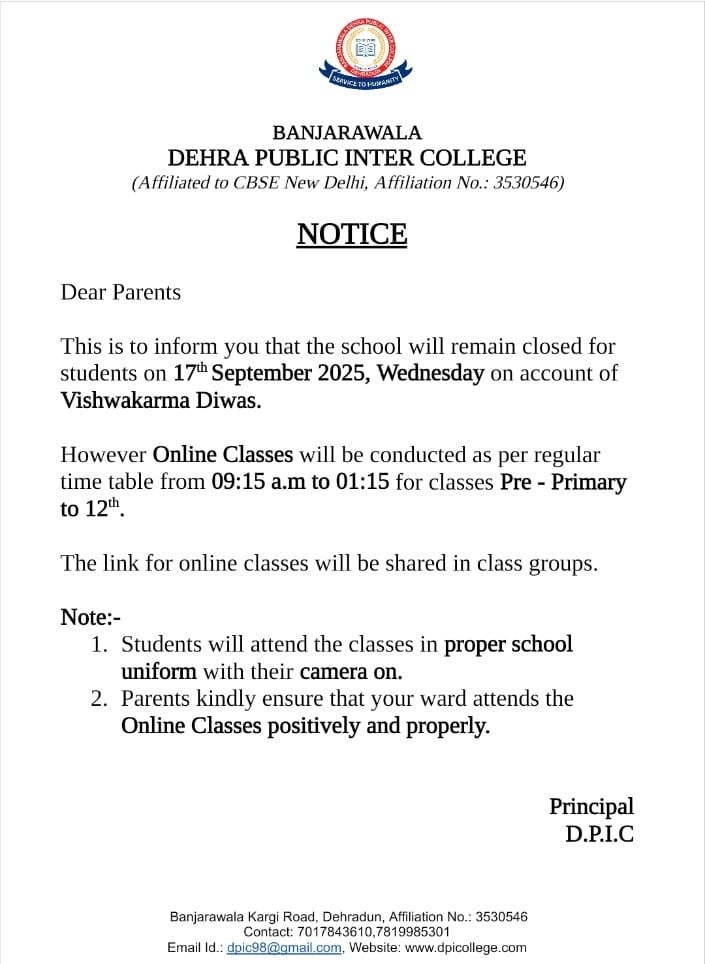 SERVICE TO HUMANITY

BANJARAWALA
DEHRA PUBLIC INTER COLLEGE
(Affiliated to CBSE New Delhi, Affiliation No.: 3530546)

NOTICE

Dear Parents

This is to inform you that the school will remain closed for students on 17$^{th}$ September 2025, Wednesday on account of Vishwakarma Diwas.

However Online Classes will be conducted as per regular time table from 09:15 a.m to 01:15 for classes Pre - Primary to 12$^{th}$.

The link for online classes will be shared in class groups.

Note:-
1. Students will attend the classes in proper school uniform with their camera on.
2. Parents kindly ensure that your ward attends the Online Classes positively and properly.

Principal
D.P.I.C

Banjarawala Kargi Road, Dehradun, Affiliation No.: 3530546
Contact: 7017843610,7819985301
Email Id.: dpic98@gmail.com, Website: www.dpicollege.com